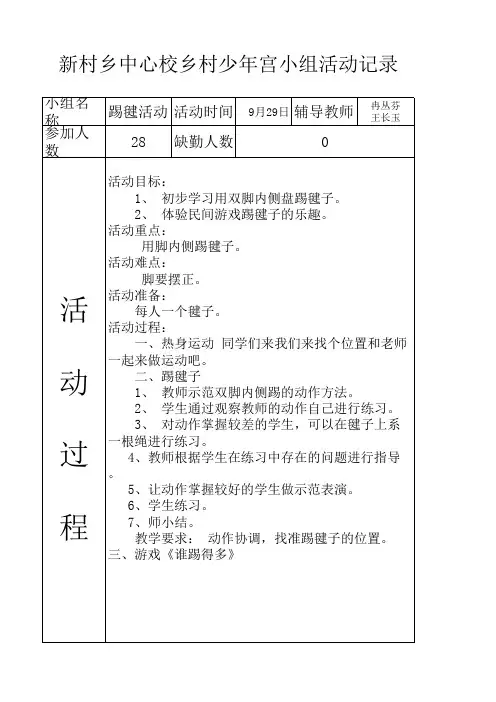 新村乡中心校乡村少年宫小组活动记录

| 小组名称 | 踢毽活动 | 活动时间 | 9月29日 | 辅导教师 | 冉丛芬 王长玉 |
|---|---|---|---|---|---|
| 参加人数 | 28 | 缺勤人数 | 0 | | |

活动过程

活动目标：
1、 初步学习用双脚内侧盘踢毽子。
2、 体验民间游戏踢毽子的乐趣。
活动重点：
用脚内侧踢毽子。
活动难点：
脚要摆正。
活动准备：
每人一个毽子。
活动过程：
一、热身运动 同学们来我们来找个位置和老师一起来做运动吧。
二、踢毽子
1、 教师示范双脚内侧踢的动作方法。
2、 学生通过观察教师的动作自己进行练习。
3、 对动作掌握较差的学生，可以在毽子上系一根绳进行练习。
4、教师根据学生在练习中存在的问题进行指导。
5、让动作掌握较好的学生做示范表演。
6、学生练习。
7、师小结。
教学要求： 动作协调，找准踢毽子的位置。
三、游戏《谁踢得多》